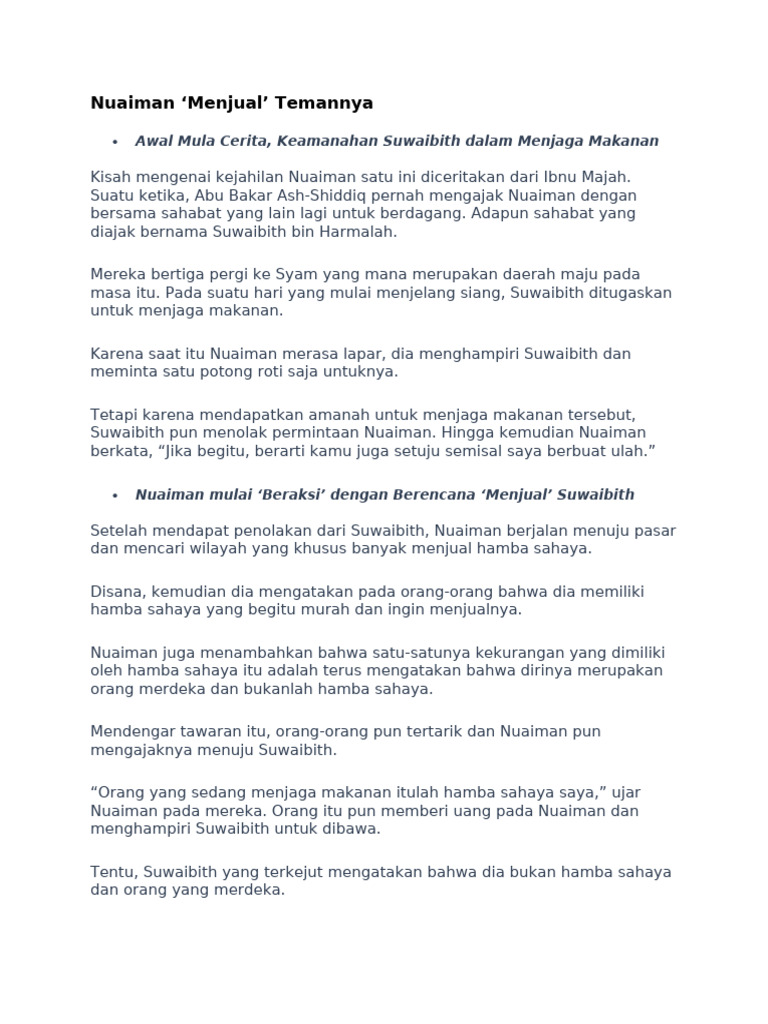 Nuaiman ‘Menjual’ Temannya

• Awal Mula Cerita, Keamanahan Suwaibith dalam Menjaga Makanan

Kisah mengenai kejahilan Nuaiman satu ini diceritakan dari Ibnu Majah. Suatu ketika, Abu Bakar Ash-Shiddiq pernah mengajak Nuaiman dengan bersama sahabat yang lain lagi untuk berdagang. Adapun sahabat yang diajak bernama Suwaibith bin Harmalah.

Mereka bertiga pergi ke Syam yang mana merupakan daerah maju pada masa itu. Pada suatu hari yang mulai menjelang siang, Suwaibith ditugaskan untuk menjaga makanan.

Karena saat itu Nuaiman merasa lapar, dia menghampiri Suwaibith dan meminta satu potong roti saja untuknya.

Tetapi karena mendapatkan amanah untuk menjaga makanan tersebut, Suwaibith pun menolak permintaan Nuaiman. Hingga kemudian Nuaiman berkata, “Jika begitu, berarti kamu juga setuju semisal saya berbuat ulah.”

• Nuaiman mulai ‘Beraksi’ dengan Berencana ‘Menjual’ Suwaibith

Setelah mendapat penolakan dari Suwaibith, Nuaiman berjalan menuju pasar dan mencari wilayah yang khusus banyak menjual hamba sahaya.

Disana, kemudian dia mengatakan pada orang-orang bahwa dia memiliki hamba sahaya yang begitu murah dan ingin menjualnya.

Nuaiman juga menambahkan bahwa satu-satunya kekurangan yang dimiliki oleh hamba sahaya itu adalah terus mengatakan bahwa dirinya merupakan orang merdeka dan bukanlah hamba sahaya.

Mendengar tawaran itu, orang-orang pun tertarik dan Nuaiman pun mengajaknya menuju Suwaibith.

“Orang yang sedang menjaga makanan itulah hamba sahaya saya,” ujar Nuaiman pada mereka. Orang itu pun memberi uang pada Nuaiman dan menghampiri Suwaibith untuk dibawa.

Tentu, Suwaibith yang terkejut mengatakan bahwa dia bukan hamba sahaya dan orang yang merdeka.